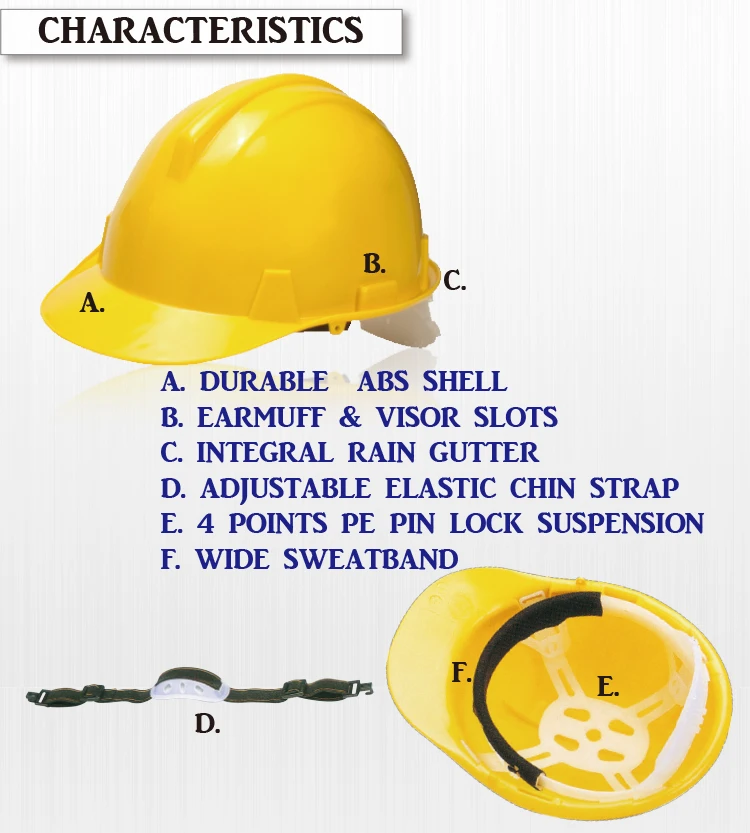 CHARACTERISTICS

A.

B.

C.

A. DURABLE ABS SHELL
B. EARMUFF & VISOR SLOTS
C. INTEGRAL RAIN GUTTER
D. ADJUSTABLE ELASTIC CHIN STRAP
E. 4 POINTS PE PIN LOCK SUSPENSION
F. WIDE SWEATBAND

D.

F.

E.